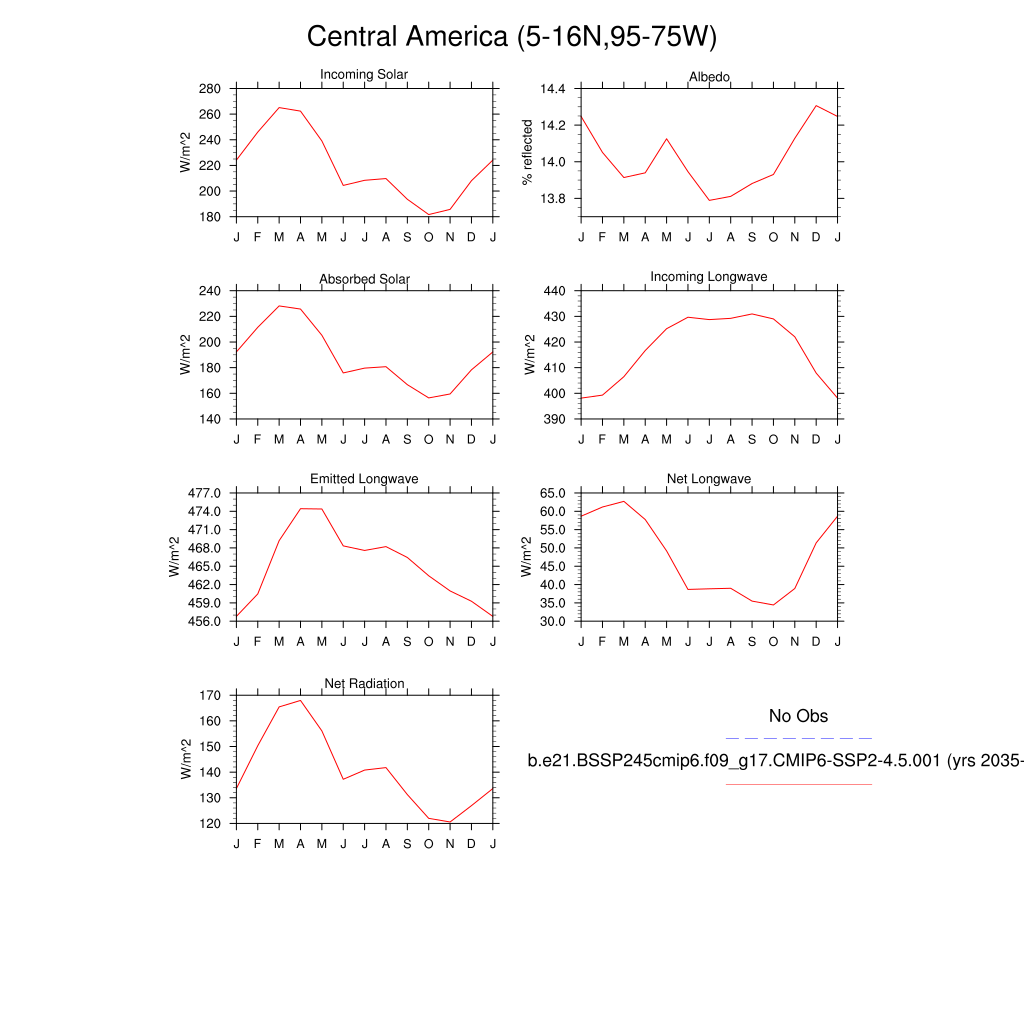 Central America (5-16N,95-75W)

Incoming Solar
W/m^2
280
260
240
220
200
180
J F M A M J J A S O N D J

Albedo
% reflected
14.4
14.2
14.0
13.8
J F M A M J J A S O N D J

Absorbed Solar
W/m^2
240
220
200
180
160
140
J F M A M J J A S O N D J

Incoming Longwave
W/m^2
440
430
420
410
400
390
J F M A M J J A S O N D J

Emitted Longwave
W/m^2
477.0
474.0
471.0
468.0
465.0
462.0
459.0
456.0
J F M A M J J A S O N D J

Net Longwave
W/m^2
65.0
60.0
55.0
50.0
45.0
40.0
35.0
30.0
J F M A M J J A S O N D J

Net Radiation
W/m^2
170
160
150
140
130
120
J F M A M J J A S O N D J

No Obs

b.e21.BSSP245cmip6.f09_g17.CMIP6-SSP2-4.5.001 (yrs 2035-